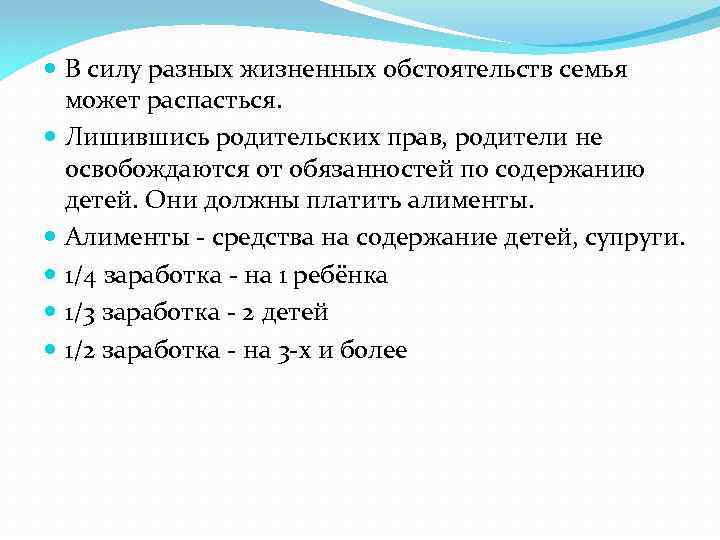 В силу разных жизненных обстоятельств семья может распасться.

Лишившись родительских прав, родители не освобождаются от обязанностей по содержанию детей. Они должны платить алименты.

Алименты - средства на содержание детей, супруги.

1/4 заработка - на 1 ребёнка

1/3 заработка - 2 детей

1/2 заработка - на 3-х и более